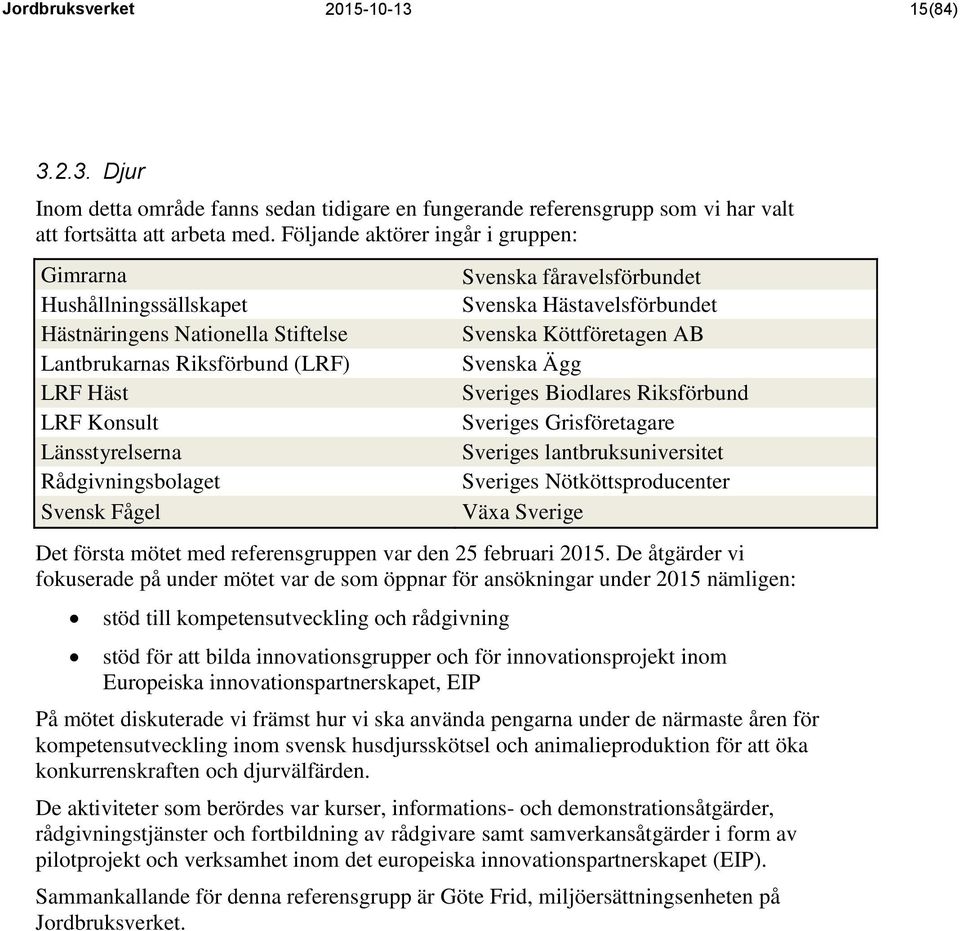 Jordbruksverket 2015-10-13 15(84)

3.2.3. Djur

Inom detta område fanns sedan tidigare en fungerande referensgrupp som vi har valt att fortsätta att arbeta med. Följande aktörer ingår i gruppen:

| Gimrarna | Svenska fåravelsförbundet |
|---|---|
| Hushållningssällskapet | Svenska Hästavelsförbundet |
| Hästnäringens Nationella Stiftelse | Svenska Köttföretagen AB |
| Lantbrukarnas Riksförbund (LRF) | Svenska Ägg |
| LRF Häst | Sveriges Biodlares Riksförbund |
| LRF Konsult | Sveriges Grisföretagare |
| Länsstyrelserna | Sveriges lantbruksuniversitet |
| Rådgivningsbolaget | Sveriges Nötköttsproducenter |
| Svensk Fågel | Växa Sverige |

Det första mötet med referensgruppen var den 25 februari 2015. De åtgärder vi fokuserade på under mötet var de som öppnar för ansökningar under 2015 nämligen:

• stöd till kompetensutveckling och rådgivning

• stöd för att bilda innovationsgrupper och för innovationsprojekt inom Europeiska innovationspartnerskapet, EIP

På mötet diskuterade vi främst hur vi ska använda pengarna under de närmaste åren för kompetensutveckling inom svensk husdjursskötsel och animalieproduktion för att öka konkurrenskraften och djurvälfärden.

De aktiviteter som berördes var kurser, informations- och demonstrationsåtgärder, rådgivningstjänster och fortbildning av rådgivare samt samverkansåtgärder i form av pilotprojekt och verksamhet inom det europeiska innovationspartnerskapet (EIP).

Sammankallande för denna referensgrupp är Göte Frid, miljöersättningsenheten på Jordbruksverket.